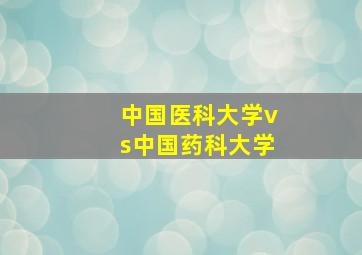 中国医科大学vs中国药科大学